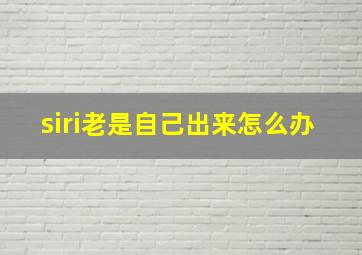 siri老是自己出来怎么办